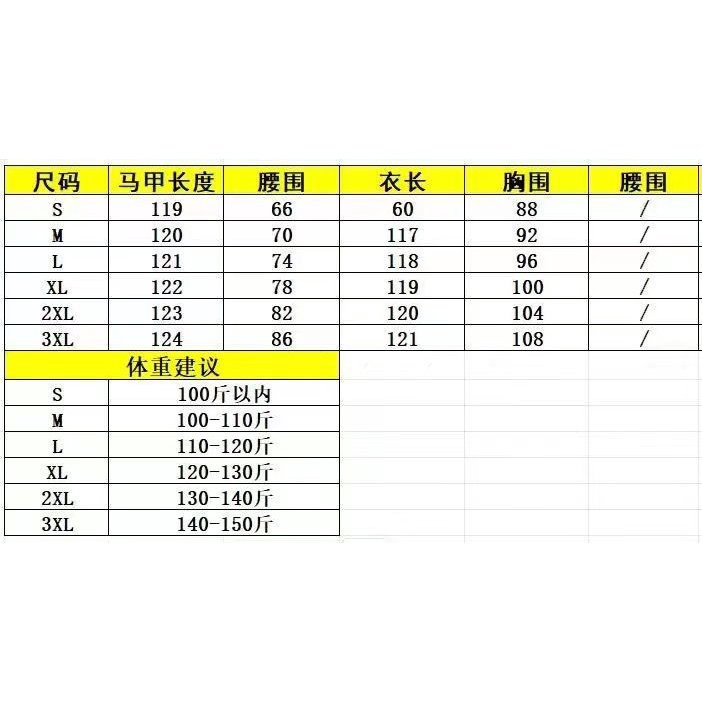 | 尺码 | 马甲长度 | 腰围 | 衣长 | 胸围 | 腰围 |
|---|---|---|---|---|---|
| S | 119 | 66 | 60 | 88 | / |
| M | 120 | 70 | 117 | 92 | / |
| L | 121 | 74 | 118 | 96 | / |
| XL | 122 | 78 | 119 | 100 | / |
| 2XL | 123 | 82 | 120 | 104 | / |
| 3XL | 124 | 86 | 121 | 108 | / |

| 体重建议 | |
|---|---|
| S | 100斤以内 |
| M | 100-110斤 |
| L | 110-120斤 |
| XL | 120-130斤 |
| 2XL | 130-140斤 |
| 3XL | 140-150斤 |